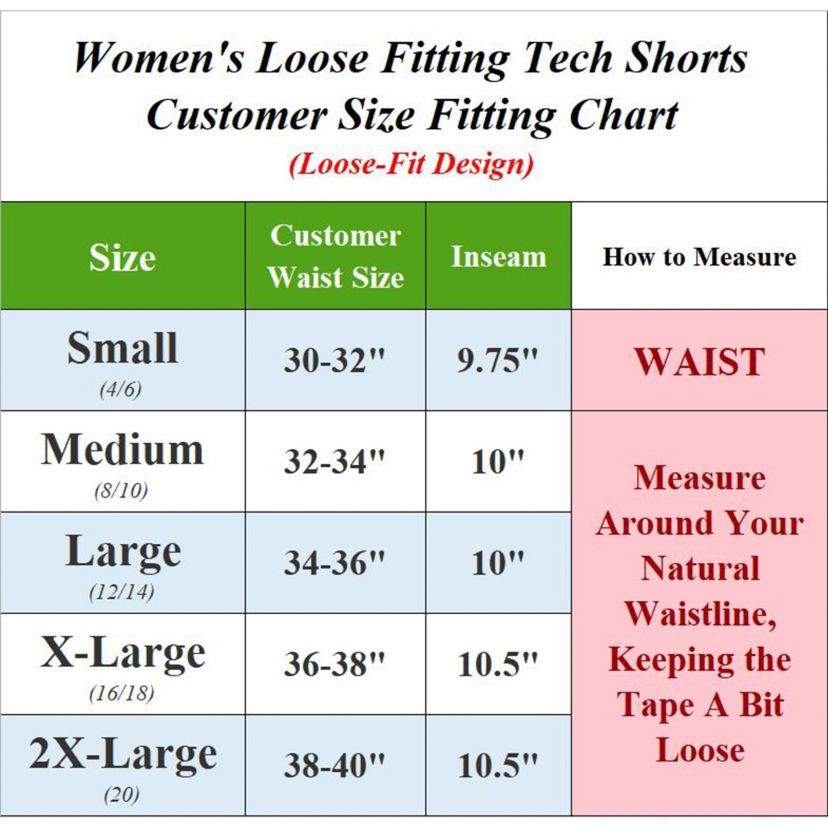 Women's Loose Fitting Tech Shorts
Customer Size Fitting Chart
(Loose-Fit Design)

| Size | Customer Waist Size | Inseam | How to Measure |
|---|---|---|---|
| Small (4/6) | 30-32" | 9.75" | WAIST |
| Medium (8/10) | 32-34" | 10" | Measure Around Your Natural Waistline, Keeping the Tape A Bit Loose |
| Large (12/14) | 34-36" | 10" | |
| X-Large (16/18) | 36-38" | 10.5" | |
| 2X-Large (20) | 38-40" | 10.5" | |